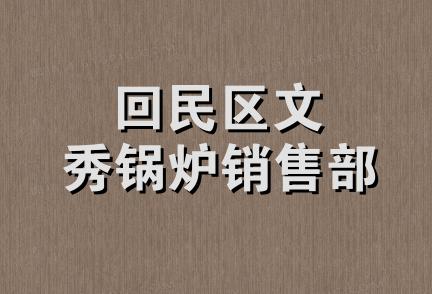 回民区文
秀锅炉销售部